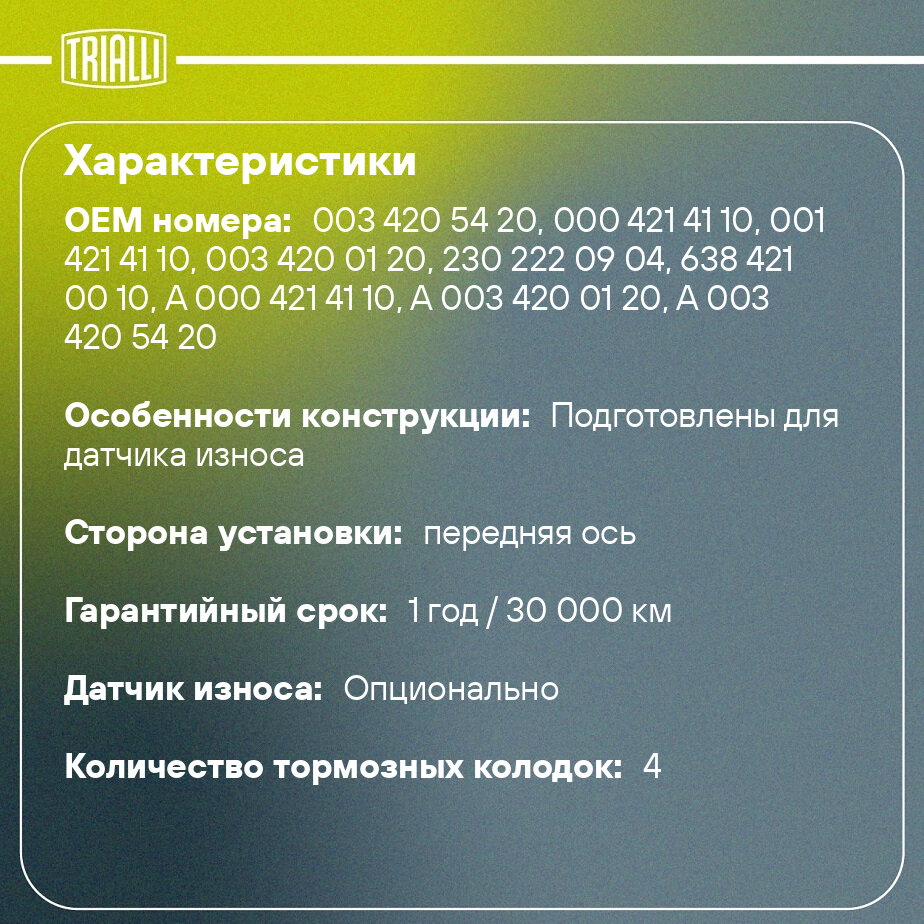 TRIALLI

Характеристики

OEM номера: 003 420 54 20, 000 421 41 10, 001 421 41 10, 003 420 01 20, 230 222 09 04, 638 421 00 10, A 000 421 41 10, A 003 420 01 20, A 003 420 54 20

Особенности конструкции: Подготовлены для датчика износа

Сторона установки: передняя ось

Гарантийный срок: 1 год / 30 000 км

Датчик износа: Опционально

Количество тормозных колодок: 4